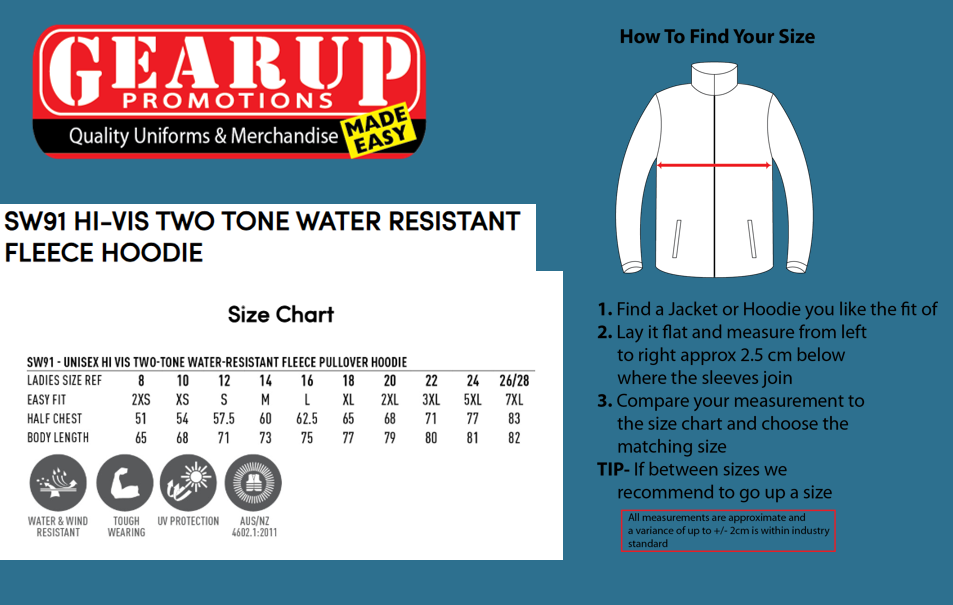 GEARUP
PROMOTIONS
Quality Uniforms & Merchandise
MADE EASY

SW91 HI-VIS TWO TONE WATER RESISTANT FLEECE HOODIE

Size Chart

SW91 - UNISEX HI VIS TWO-TONE WATER-RESISTANT FLEECE PULLOVER HOODIE

| LADIES SIZE REF | 8 | 10 | 12 | 14 | 16 | 18 | 20 | 22 | 24 | 26/28 |
|---|---|---|---|---|---|---|---|---|---|---|
| EASY FIT | 2XS | XS | S | M | L | XL | 2XL | 3XL | 5XL | 7XL |
| HALF CHEST | 51 | 54 | 57.5 | 60 | 62.5 | 65 | 68 | 71 | 77 | 83 |
| BODY LENGTH | 65 | 68 | 71 | 73 | 75 | 77 | 79 | 80 | 81 | 82 |

WATER & WIND RESISTANT
TOUGH WEARING
UV PROTECTION
AUS/NZ 4602.1:2011

How To Find Your Size

1. Find a Jacket or Hoodie you like the fit of
2. Lay it flat and measure from left to right approx 2.5 cm below where the sleeves join
3. Compare your measurement to the size chart and choose the matching size
TIP- If between sizes we recommend to go up a size

All measurements are approximate and a variance of up to +/- 2cm is within industry standard